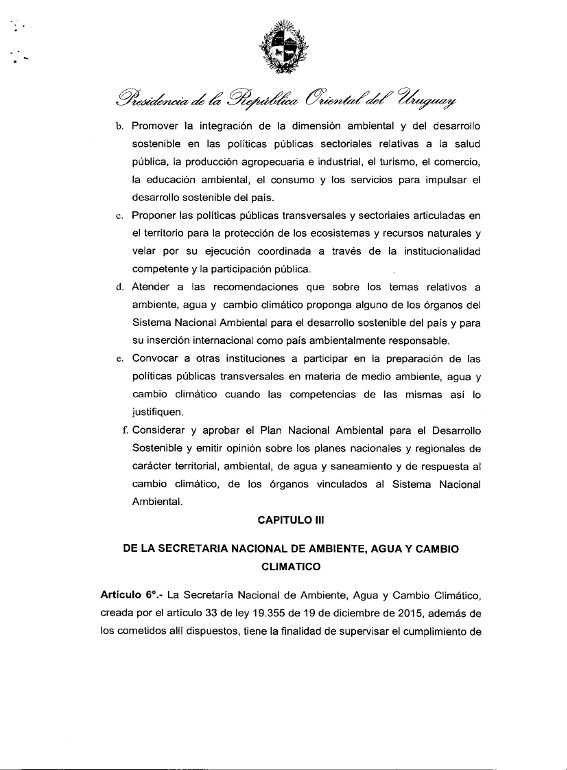 Presidencia de la República Oriental del Uruguay

b. Promover la integración de la dimensión ambiental y del desarrollo sostenible en las políticas públicas sectoriales relativas a la salud pública, la producción agropecuaria e industrial, el turismo, el comercio, la educación ambiental, el consumo y los servicios para impulsar el desarrollo sostenible del país.

c. Proponer las políticas públicas transversales y sectoriales articuladas en el territorio para la protección de los ecosistemas y recursos naturales y velar por su ejecución coordinada a través de la institucionalidad competente y la participación pública.

d. Atender a las recomendaciones que sobre los temas relativos a ambiente, agua y cambio climático proponga alguno de los órganos del Sistema Nacional Ambiental para el desarrollo sostenible del país y para su inserción internacional como país ambientalmente responsable.

e. Convocar a otras instituciones a participar en la preparación de las políticas públicas transversales en materia de medio ambiente, agua y cambio climático cuando las competencias de las mismas así lo justifiquen.

f. Considerar y aprobar el Plan Nacional Ambiental para el Desarrollo Sostenible y emitir opinión sobre los planes nacionales y regionales de carácter territorial, ambiental, de agua y saneamiento y de respuesta al cambio climático, de los órganos vinculados al Sistema Nacional Ambiental.

CAPITULO III

DE LA SECRETARIA NACIONAL DE AMBIENTE, AGUA Y CAMBIO CLIMATICO

Artículo 6°.- La Secretaría Nacional de Ambiente, Agua y Cambio Climático, creada por el artículo 33 de ley 19.355 de 19 de diciembre de 2015, además de los cometidos allí dispuestos, tiene la finalidad de supervisar el cumplimiento de